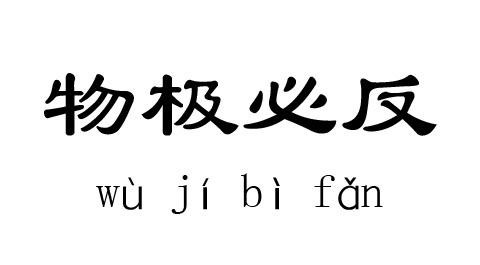 物极必反

wù jí bì fǎn